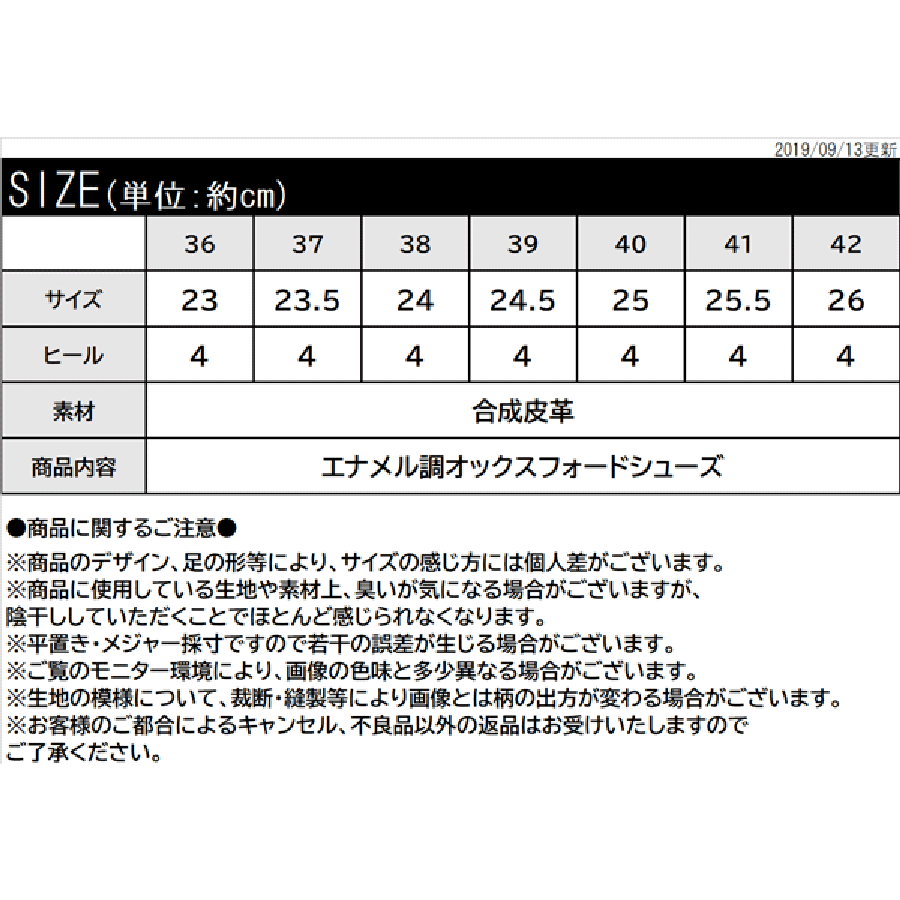 2019/09/13更新

SIZE(単位:約cm)

| | 36 | 37 | 38 | 39 | 40 | 41 | 42 |
|---|---|---|---|---|---|---|---|
| サイズ | 23 | 23.5 | 24 | 24.5 | 25 | 25.5 | 26 |
| ヒール | 4 | 4 | 4 | 4 | 4 | 4 | 4 |
| 素材 | 合成皮革 | | | | | | |
| 商品内容 | エナメル調オックスフォードシューズ | | | | | | |

●商品に関するご注意●
※商品のデザイン、足の形等により、サイズの感じ方には個人差がございます。
※商品に使用している生地や素材上、臭いが気になる場合がございますが、陰干ししていただくことでほとんど感じられなくなります。
※平置き・メジャー採寸ですので若干の誤差が生じる場合がございます。
※ご覧のモニター環境により、画像の色味と多少異なる場合がございます。
※生地の模様について、裁断・縫製等により画像とは柄の出方が変わる場合がございます。
※お客様のご都合によるキャンセル、不良品以外の返品はお受けいたしますのでご了承ください。